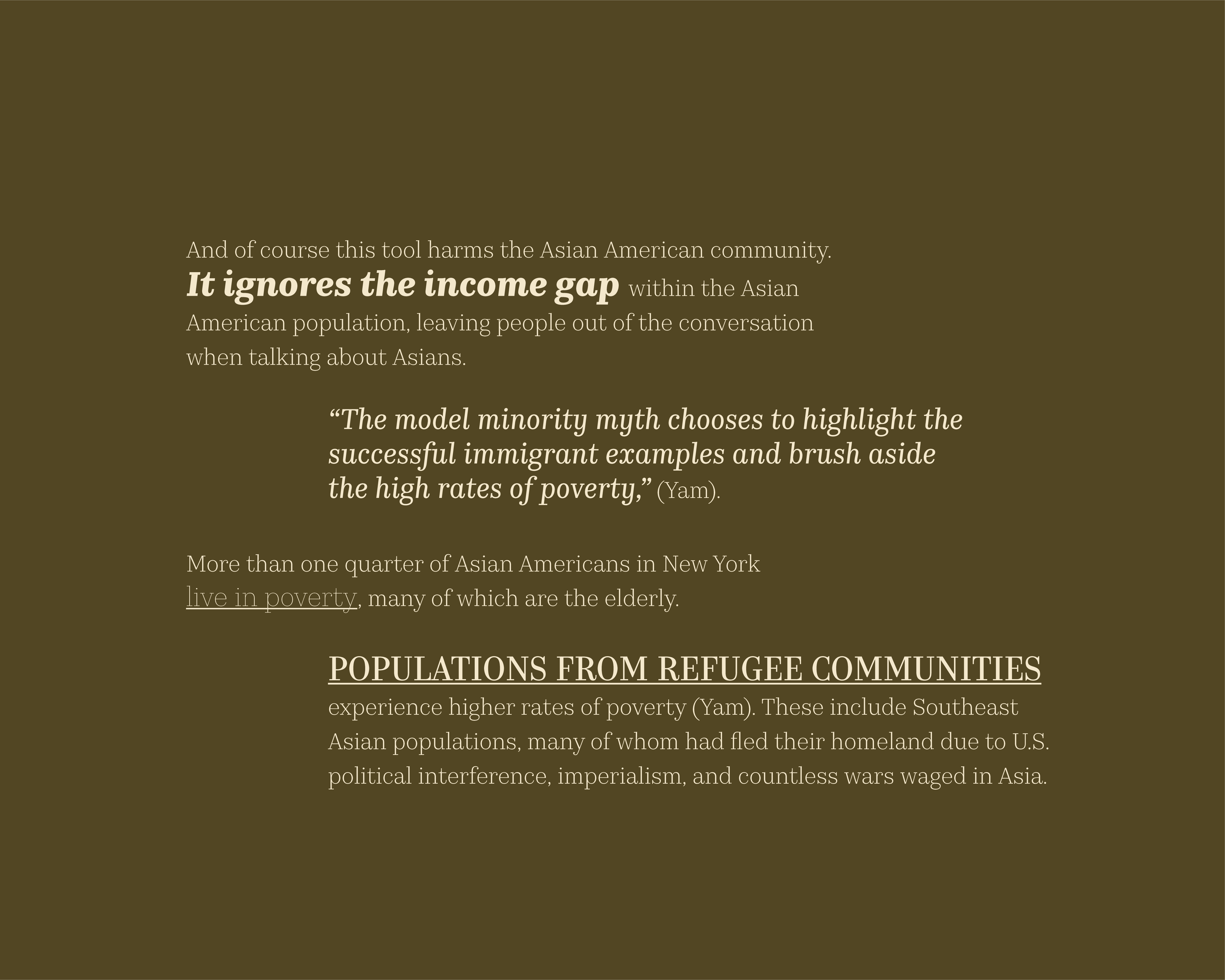 And of course this tool harms the Asian American community. It ignores the income gap within the Asian American population, leaving people out of the conversation when talking about Asians.

“The model minority myth chooses to highlight the successful immigrant examples and brush aside the high rates of poverty,” (Yam).

More than one quarter of Asian Americans in New York live in poverty, many of which are the elderly.

POPULATIONS FROM REFUGEE COMMUNITIES experience higher rates of poverty (Yam). These include Southeast Asian populations, many of whom had fled their homeland due to U.S. political interference, imperialism, and countless wars waged in Asia.